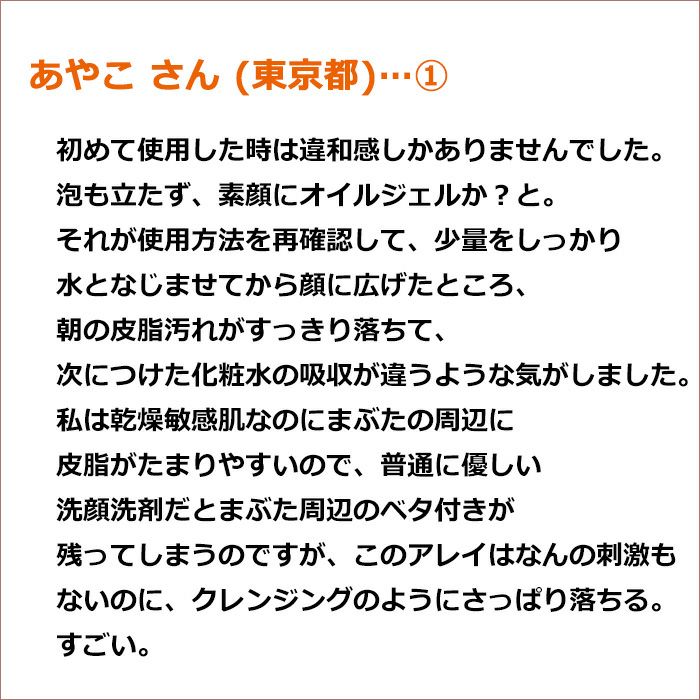 あやこ さん (東京都)…①

初めて使用した時は違和感しかありませんでした。
泡も立たず、素顔にオイルジェルか？と。
それが使用方法を再確認して、少量をしっかり
水となじませてから顔に広げたところ、
朝の皮脂汚れがすっきり落ちて、
次につけた化粧水の吸収が違うような気がしました。
私は乾燥敏感肌なのにまぶたの周辺に
皮脂がたまりやすいので、普通に優しい
洗顔洗剤だとまぶた周辺のベタ付きが
残ってしまうのですが、このアレイはなんの刺激も
ないのに、クレンジングのようにさっぱり落ちる。
すごい。